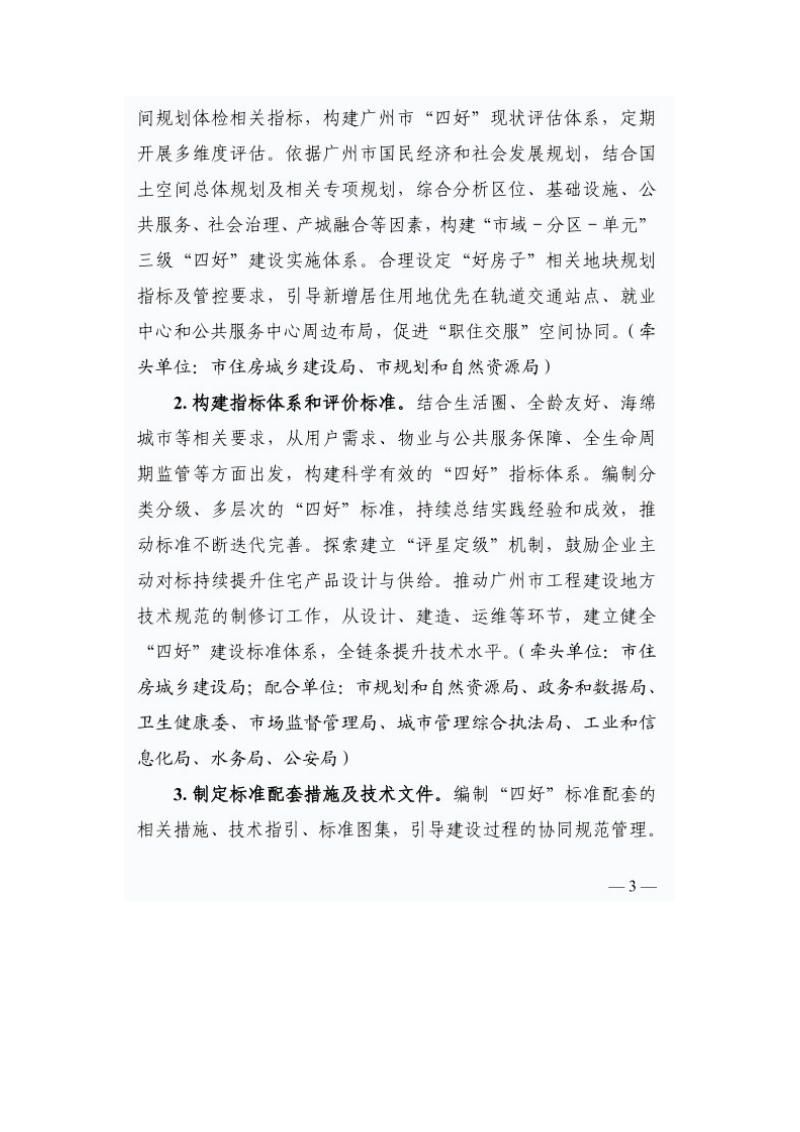 间规划体检相关指标，构建广州市“四好”现状评估体系，定期开展多维度评估。依据广州市国民经济和社会发展规划，结合国土空间总体规划及相关专项规划，综合分析区位、基础设施、公共服务、社会治理、产城融合等因素，构建“市域－分区－单元”三级“四好”建设实施体系。合理设定“好房子”相关地块规划指标及管控要求，引导新增居住用地优先在轨道交通站点、就业中心和公共服务中心周边布局，促进“职住交服”空间协同。（牵头单位：市住房城乡建设局、市规划和自然资源局）

2.构建指标体系和评价标准。结合生活圈、全龄友好、海绵城市等相关要求，从用户需求、物业与公共服务保障、全生命周期监管等方面出发，构建科学有效的“四好”指标体系。编制分类分级、多层次的“四好”标准，持续总结实践经验和成效，推动标准不断迭代完善。探索建立“评星定级”机制，鼓励企业主动对标持续提升住宅产品设计与供给。推动广州市工程建设地方技术规范的制修订工作，从设计、建造、运维等环节，建立健全“四好”建设标准体系，全链条提升技术水平。（牵头单位：市住房城乡建设局；配合单位：市规划和自然资源局、政务和数据局、卫生健康委、市场监督管理局、城市管理综合执法局、工业和信息化局、水务局、公安局）

3.制定标准配套措施及技术文件。编制“四好”标准配套的相关措施、技术指引、标准图集，引导建设过程的协同规范管理。

— 3 —